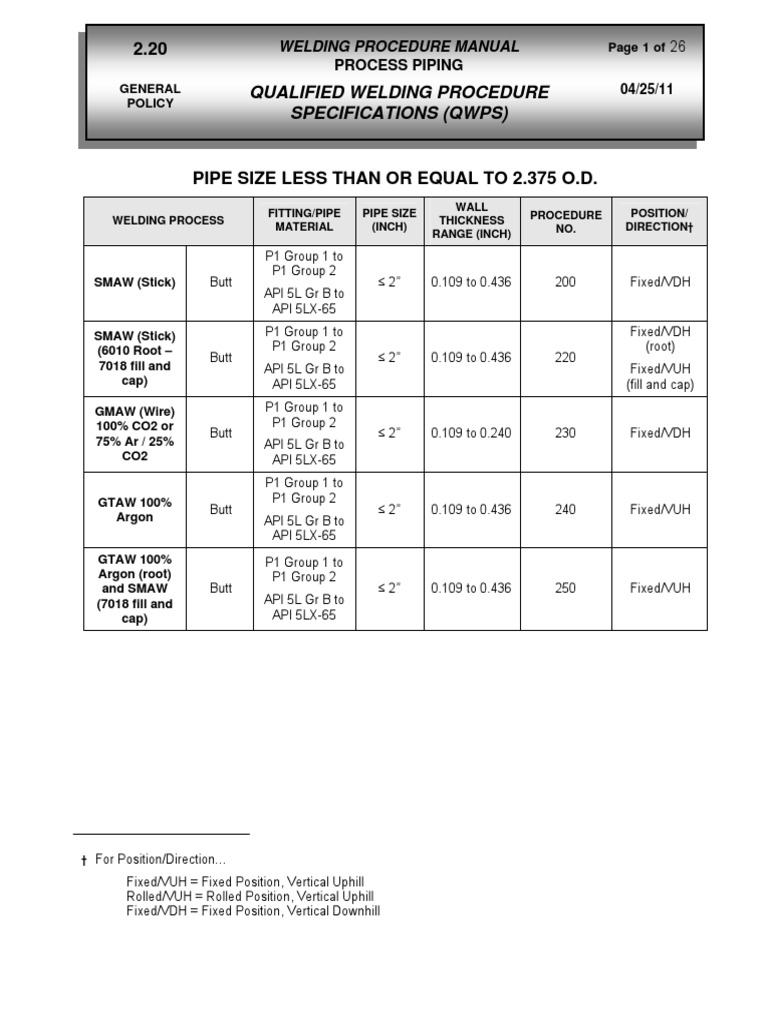 2.20

WELDING PROCEDURE MANUAL
PROCESS PIPING

Page 1 of 26

GENERAL POLICY

QUALIFIED WELDING PROCEDURE SPECIFICATIONS (QWPS)

04/25/11

PIPE SIZE LESS THAN OR EQUAL TO 2.375 O.D.

| WELDING PROCESS | | FITTING/PIPE MATERIAL | PIPE SIZE (INCH) | WALL THICKNESS RANGE (INCH) | PROCEDURE NO. | POSITION/ DIRECTION† |
|---|---|---|---|---|---|---|
| SMAW (Stick) | Butt | P1 Group 1 to P1 Group 2 API 5L Gr B to API 5LX-65 | ≤ 2" | 0.109 to 0.436 | 200 | Fixed/VDH |
| SMAW (Stick) (6010 Root – 7018 fill and cap) | Butt | P1 Group 1 to P1 Group 2 API 5L Gr B to API 5LX-65 | ≤ 2" | 0.109 to 0.436 | 220 | Fixed/VDH (root) Fixed/VUH (fill and cap) |
| GMAW (Wire) 100% CO2 or 75% Ar / 25% CO2 | Butt | P1 Group 1 to P1 Group 2 API 5L Gr B to API 5LX-65 | ≤ 2" | 0.109 to 0.240 | 230 | Fixed/VDH |
| GTAW 100% Argon | Butt | P1 Group 1 to P1 Group 2 API 5L Gr B to API 5LX-65 | ≤ 2" | 0.109 to 0.436 | 240 | Fixed/VUH |
| GTAW 100% Argon (root) and SMAW (7018 fill and cap) | Butt | P1 Group 1 to P1 Group 2 API 5L Gr B to API 5LX-65 | ≤ 2" | 0.109 to 0.436 | 250 | Fixed/VUH |

† For Position/Direction...
Fixed/VUH = Fixed Position, Vertical Uphill
Rolled/VUH = Rolled Position, Vertical Uphill
Fixed/VDH = Fixed Position, Vertical Downhill